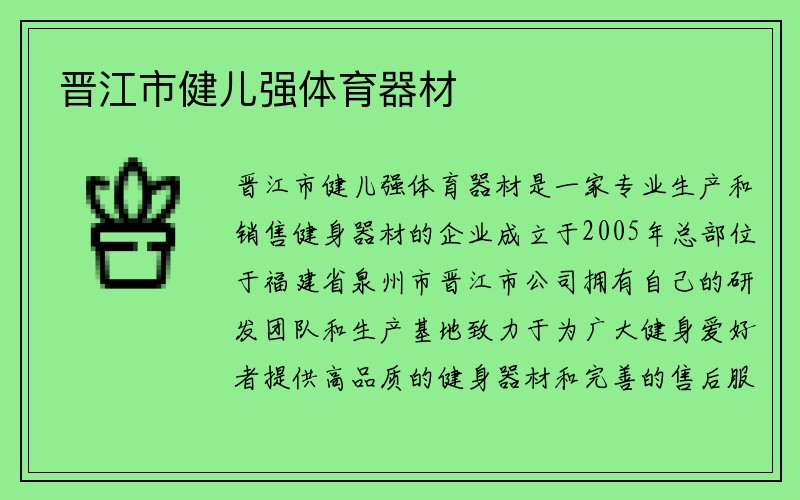 晋江市健儿强体育器材

晋江市健儿强体育器材是一家专业生产和销售健身器材的企业成立于2005年总部位于福建省泉州市晋江市公司拥有自己的研发团队和生产基地致力于为广大健身爱好者提供高品质的健身器材和完善的售后服